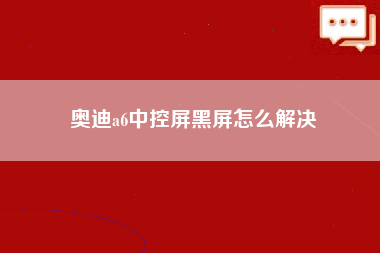 奥迪a6中控屏黑屏怎么解决